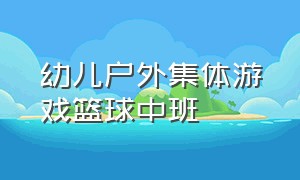 幼儿户外集体游戏篮球中班